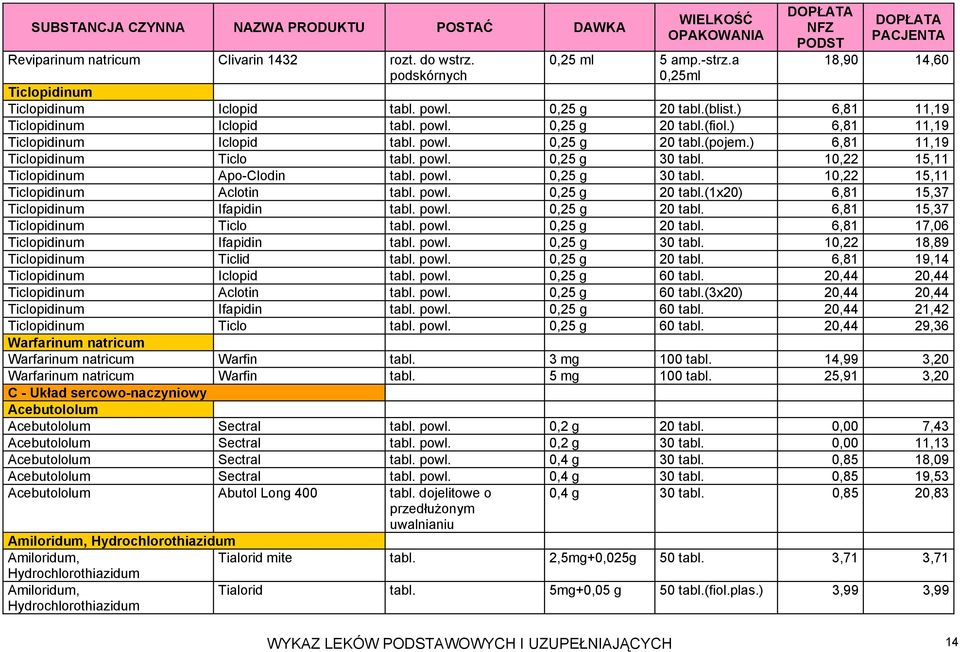 | SUBSTANCJA CZYNNA | NAZWA PRODUKTU | POSTAĆ | DAWKA | WIELKOŚĆ OPAKOWANIA | DOPŁATA NFZ PODST | DOPŁATA PACJENTA |
|---|---|---|---|---|---|---|
| Reviparinum natricum | Clivarin 1432 | rozt. do wstrz. podskórnych | 0,25 ml | 5 amp.-strz.a 0,25ml | 18,90 | 14,60 |
| Ticlopidinum | | | | | | |
| Ticlopidinum | Iclopid | tabl. powl. | 0,25 g | 20 tabl.(blist.) | 6,81 | 11,19 |
| Ticlopidinum | Iclopid | tabl. powl. | 0,25 g | 20 tabl.(fiol.) | 6,81 | 11,19 |
| Ticlopidinum | Iclopid | tabl. powl. | 0,25 g | 20 tabl.(pojem.) | 6,81 | 11,19 |
| Ticlopidinum | Ticlo | tabl. powl. | 0,25 g | 30 tabl. | 10,22 | 15,11 |
| Ticlopidinum | Apo-Clodin | tabl. powl. | 0,25 g | 30 tabl. | 10,22 | 15,11 |
| Ticlopidinum | Aclotin | tabl. powl. | 0,25 g | 20 tabl.(1x20) | 6,81 | 15,37 |
| Ticlopidinum | Ifapidin | tabl. powl. | 0,25 g | 20 tabl. | 6,81 | 15,37 |
| Ticlopidinum | Ticlo | tabl. powl. | 0,25 g | 20 tabl. | 6,81 | 17,06 |
| Ticlopidinum | Ifapidin | tabl. powl. | 0,25 g | 30 tabl. | 10,22 | 18,89 |
| Ticlopidinum | Ticlid | tabl. powl. | 0,25 g | 20 tabl. | 6,81 | 19,14 |
| Ticlopidinum | Iclopid | tabl. powl. | 0,25 g | 60 tabl. | 20,44 | 20,44 |
| Ticlopidinum | Aclotin | tabl. powl. | 0,25 g | 60 tabl.(3x20) | 20,44 | 20,44 |
| Ticlopidinum | Ifapidin | tabl. powl. | 0,25 g | 60 tabl. | 20,44 | 21,42 |
| Ticlopidinum | Ticlo | tabl. powl. | 0,25 g | 60 tabl. | 20,44 | 29,36 |
| Warfarinum natricum | | | | | | |
| Warfarinum natricum | Warfin | tabl. | 3 mg | 100 tabl. | 14,99 | 3,20 |
| Warfarinum natricum | Warfin | tabl. | 5 mg | 100 tabl. | 25,91 | 3,20 |
| C - Układ sercowo-naczyniowy | | | | | | |
| Acebutololum | | | | | | |
| Acebutololum | Sectral | tabl. powl. | 0,2 g | 20 tabl. | 0,00 | 7,43 |
| Acebutololum | Sectral | tabl. powl. | 0,2 g | 30 tabl. | 0,00 | 11,13 |
| Acebutololum | Sectral | tabl. powl. | 0,4 g | 30 tabl. | 0,85 | 18,09 |
| Acebutololum | Sectral | tabl. powl. | 0,4 g | 30 tabl. | 0,85 | 19,53 |
| Acebutololum | Abutol Long 400 | tabl. dojelitowe o przedłużonym uwalnianiu | 0,4 g | 30 tabl. | 0,85 | 20,83 |
| Amiloridum, Hydrochlorothiazidum | | | | | | |
| Amiloridum, Hydrochlorothiazidum | Tialorid mite | tabl. | 2,5mg+0,025g | 50 tabl. | 3,71 | 3,71 |
| Amiloridum, Hydrochlorothiazidum | Tialorid | tabl. | 5mg+0,05 g | 50 tabl.(fiol.plas.) | 3,99 | 3,99 |

WYKAZ LEKÓW PODSTAWOWYCH I UZUPEŁNIAJĄCYCH

14